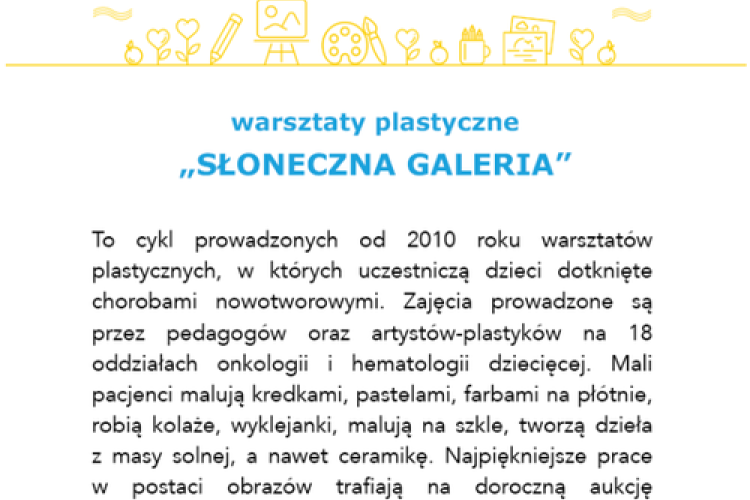 warsztaty plastyczne
„SŁONECZNA GALERIA”

To cykl prowadzonych od 2010 roku warsztatów plastycznych, w których uczestniczą dzieci dotknięte chorobami nowotworowymi. Zajęcia prowadzone są przez pedagogów oraz artystów-plastyków na 18 oddziałach onkologii i hematologii dziecięcej. Mali pacjenci malują kredkami, pastelami, farbami na płótnie, robią kolaże, wyklejanki, malują na szkle, tworzą dzieła z masy solnej, a nawet ceramikę. Najpiękniejsze prace w postaci obrazów trafiają na doroczną aukcję